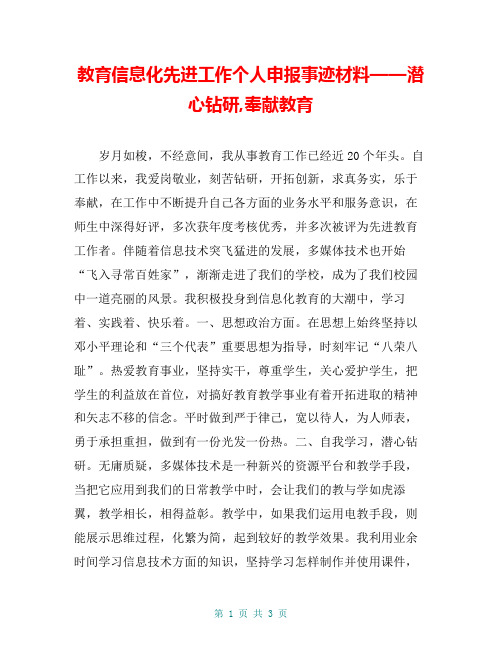 教育信息化先进工作个人申报事迹材料——潜心钻研,奉献教育

岁月如梭，不经意间，我从事教育工作已经近20个年头。自工作以来，我爱岗敬业，刻苦钻研，开拓创新，求真务实，乐于奉献，在工作中不断提升自己各方面的业务水平和服务意识，在师生中深得好评，多次获年度考核优秀，并多次被评为先进教育工作者。伴随着信息技术突飞猛进的发展，多媒体技术也开始“飞入寻常百姓家”，渐渐走进了我们的学校，成为了我们校园中一道亮丽的风景。我积极投身到信息化教育的大潮中，学习着、实践着、快乐着。一、思想政治方面。在思想上始终坚持以邓小平理论和“三个代表”重要思想为指导，时刻牢记“八荣八耻”。热爱教育事业，坚持实干，尊重学生，关心爱护学生，把学生的利益放在首位，对搞好教育教学事业有着开拓进取的精神和矢志不移的信念。平时做到严于律己，宽以待人，为人师表，勇于承担重担，做到有一份光发一份热。二、自我学习，潜心钻研。无庸质疑，多媒体技术是一种新兴的资源平台和教学手段，当把它应用到我们的日常教学中时，会让我们的教与学如虎添翼，教学相长，相得益彰。教学中，如果我们运用电教手段，则能展示思维过程，化繁为简，起到较好的教学效果。我利用业余时间学习信息技术方面的知识，坚持学习怎样制作并使用课件，

第 1 页 共 3 页